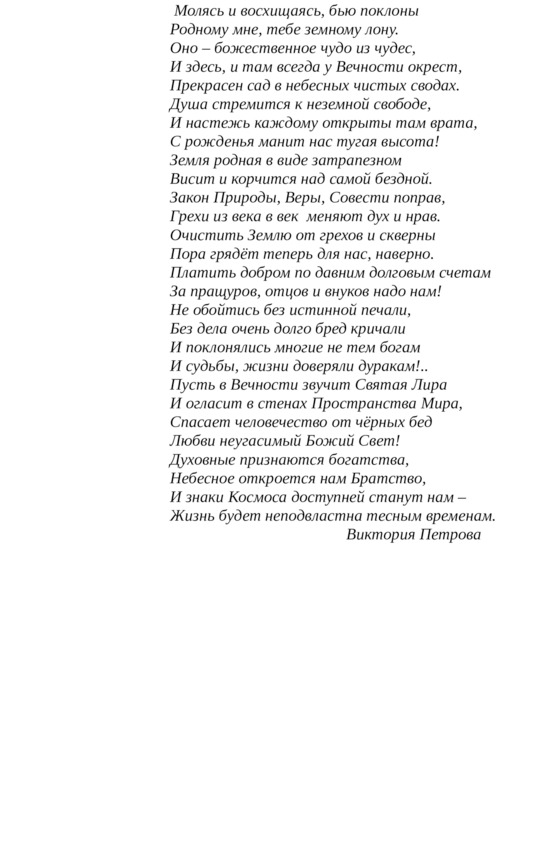 Молясь и восхищаясь, бью поклоны
Родному мне, тебе земному лону.
Оно – божественное чудо из чудес,
И здесь, и там всегда у Вечности окрест,
Прекрасен сад в небесных чистых сводах.
Душа стремится к неземной свободе,
И настежь каждому открыты там врата,
С рожденья манит нас тугая высота!
Земля родная в виде затрапезном
Висит и корчится над самой бездной.
Закон Природы, Веры, Совести поправ,
Грехи из века в век меняют дух и нрав.
Очистить Землю от грехов и скверны
Пора грядёт теперь для нас, наверно.
Платить добром по давним долговым счетам
За пращуров, отцов и внуков надо нам!
Не обойтись без истинной печали,
Без дела очень долго бред кричали
И поклонялись многие не тем богам
И судьбы, жизни доверяли дуракам!..
Пусть в Вечности звучит Святая Лира
И огласит в стенах Пространства Мира,
Спасает человечество от чёрных бед
Любви неугасимый Божий Свет!
Духовные признаются богатства,
Небесное откроется нам Братство,
И знаки Космоса доступней станут нам –
Жизнь будет неподвластна тесным временам.
Виктория Петрова